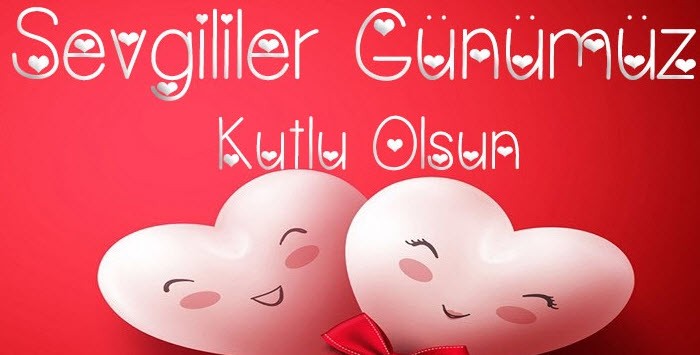 Sevgililer Günümüz
Kutlu Olsun